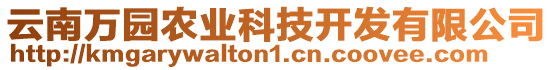 云南万园农业科技开发有限公司
http://kmgarywalton1.cn.coovee.com